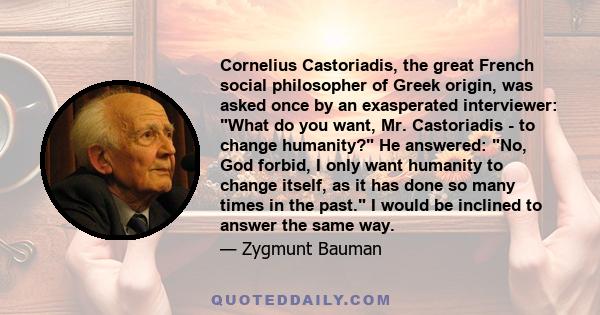 Cornelius Castoriadis, the great French social philosopher of Greek origin, was asked once by an exasperated interviewer: "What do you want, Mr. Castoriadis - to change humanity?" He answered: "No, God forbid, I only want humanity to change itself, as it has done so many times in the past." I would be inclined to answer the same way.

— Zygmunt Bauman

QUOTEDDAILY.COM